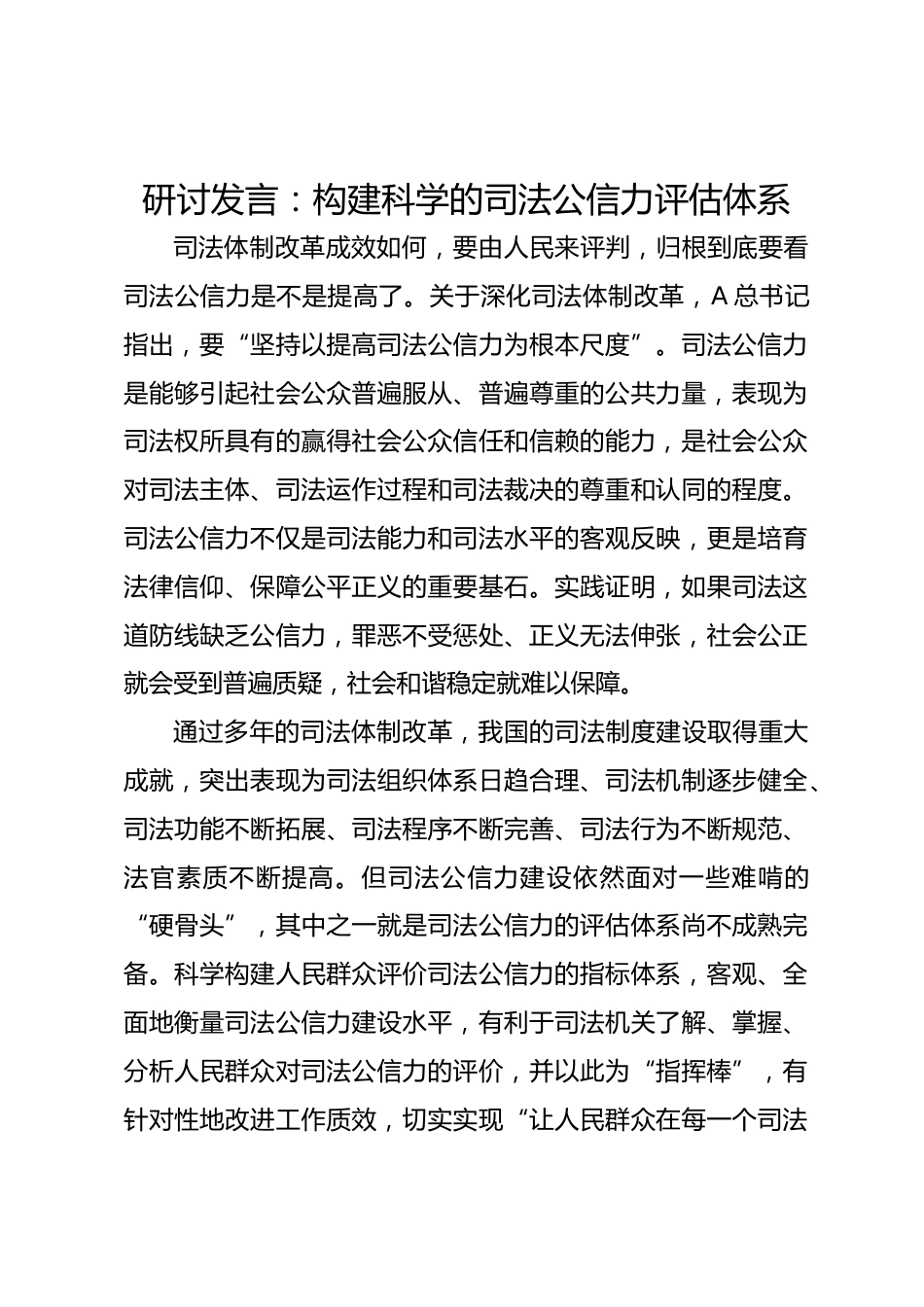 研讨发言：构建科学的司法公信力评估体系

司法体制改革成效如何，要由人民来评判，归根到底要看司法公信力是不是提高了。关于深化司法体制改革，A总书记指出，要“坚持以提高司法公信力为根本尺度”。司法公信力是能够引起社会公众普遍服从、普遍尊重的公共力量，表现为司法权所具有的赢得社会公众信任和信赖的能力，是社会公众对司法主体、司法运作过程和司法裁决的尊重和认同的程度。司法公信力不仅是司法能力和司法水平的客观反映，更是培育法律信仰、保障公平正义的重要基石。实践证明，如果司法这道防线缺乏公信力，罪恶不受惩处、正义无法伸张，社会公正就会受到普遍质疑，社会和谐稳定就难以保障。

通过多年的司法体制改革，我国的司法制度建设取得重大成就，突出表现为司法组织体系日趋合理、司法机制逐步健全、司法功能不断拓展、司法程序不断完善、司法行为不断规范、法官素质不断提高。但司法公信力建设依然面对一些难啃的“硬骨头”，其中之一就是司法公信力的评估体系尚不成熟完备。科学构建人民群众评价司法公信力的指标体系，客观、全面地衡量司法公信力建设水平，有利于司法机关了解、掌握、分析人民群众对司法公信力的评价，并以此为“指挥棒”，有针对性地改进工作质效，切实实现“让人民群众在每一个司法